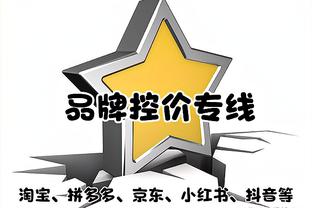 品牌控价专线

淘宝、拼多多、京东、小红书、抖音等